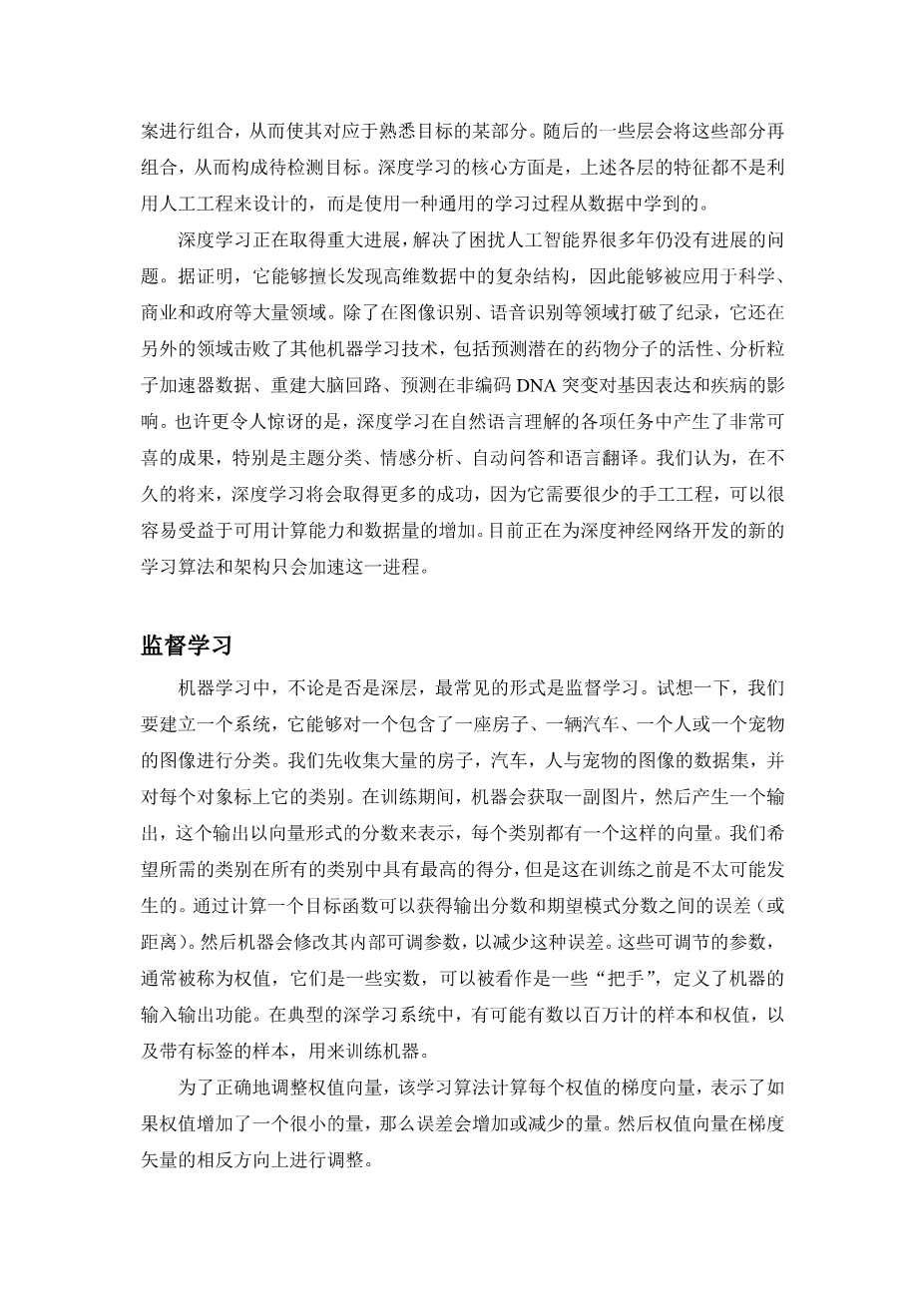 案进行组合，从而使其对应于熟悉目标的某部分。随后的一些层会将这些部分再组合，从而构成待检测目标。深度学习的核心方面是，上述各层的特征都不是利用人工工程来设计的，而是使用一种通用的学习过程从数据中学到的。

深度学习正在取得重大进展，解决了困扰人工智能界很多年仍没有进展的问题。据证明，它能够擅长发现高维数据中的复杂结构，因此能够被应用于科学、商业和政府等大量领域。除了在图像识别、语音识别等领域打破了纪录，它还在另外的领域击败了其他机器学习技术，包括预测潜在的药物分子的活性、分析粒子加速器数据、重建大脑回路、预测在非编码 DNA 突变对基因表达和疾病的影响。也许更令人惊讶的是，深度学习在自然语言理解的各项任务中产生了非常可喜的成果，特别是主题分类、情感分析、自动问答和语言翻译。我们认为，在不久的将来，深度学习将会取得更多的成功，因为它需要很少的手工工程，可以很容易受益于可用计算能力和数据量的增加。目前正在为深度神经网络开发的新的学习算法和架构只会加速这一进程。

监督学习

机器学习中，不论是否是深层，最常见的形式是监督学习。试想一下，我们要建立一个系统，它能够对一个包含了一座房子、一辆汽车、一个人或一个宠物的图像进行分类。我们先收集大量的房子，汽车，人与宠物的图像的数据集，并对每个对象标上它的类别。在训练期间，机器会获取一副图片，然后产生一个输出，这个输出以向量形式的分数来表示，每个类别都有一个这样的向量。我们希望所需的类别在所有的类别中具有最高的得分，但是这在训练之前是不太可能发生的。通过计算一个目标函数可以获得输出分数和期望模式分数之间的误差（或距离）。然后机器会修改其内部可调参数，以减少这种误差。这些可调节的参数，通常被称为权值，它们是一些实数，可以被看作是一些“把手”，定义了机器的输入输出功能。在典型的深学习系统中，有可能有数以百万计的样本和权值，以及带有标签的样本，用来训练机器。

为了正确地调整权值向量，该学习算法计算每个权值的梯度向量，表示了如果权值增加了一个很小的量，那么误差会增加或减少的量。然后权值向量在梯度矢量的相反方向上进行调整。